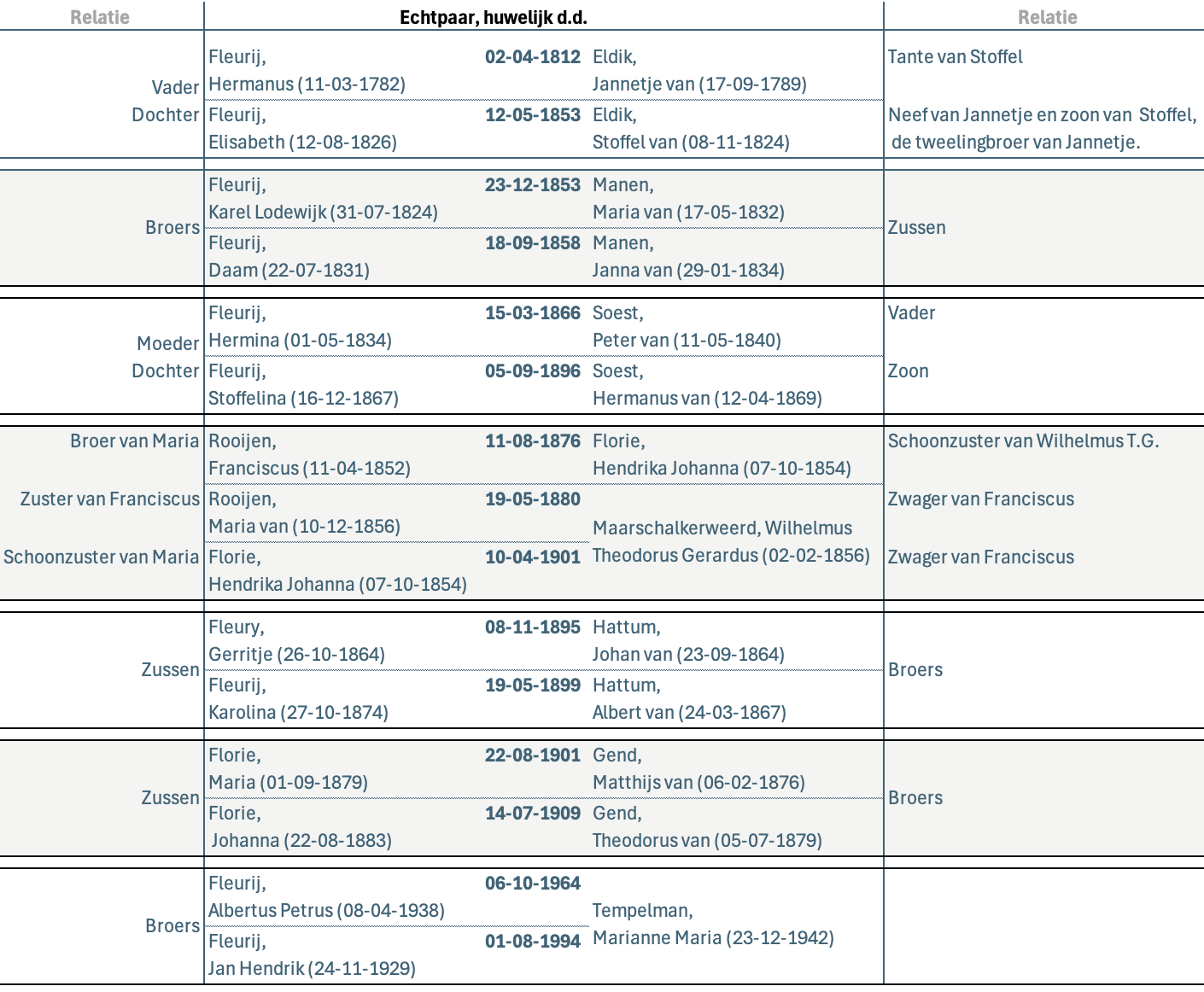 | Relatie | Echtpaar, huwelijk d.d. | | | Relatie |
|---|---|---|---|---|
| Vader | Fleurij, Hermanus (11-03-1782) | 02-04-1812 | Eldik, Jannetje van (17-09-1789) | Tante van Stoffel |
| Dochter | Fleurij, Elisabeth (12-08-1826) | 12-05-1853 | Eldik, Stoffel van (08-11-1824) | Neef van Jannetje en zoon van Stoffel, de tweelingbroer van Jannetje. |
| Broers | Fleurij, Karel Lodewijk (31-07-1824) | 23-12-1853 | Manen, Maria van (17-05-1832) | Zussen |
| | Fleurij, Daam (22-07-1831) | 18-09-1858 | Manen, Janna van (29-01-1834) | |
| Moeder | Fleurij, Hermina (01-05-1834) | 15-03-1866 | Soest, Peter van (11-05-1840) | Vader |
| Dochter | Fleurij, Stoffelina (16-12-1867) | 05-09-1896 | Soest, Hermanus van (12-04-1869) | Zoon |
| Broer van Maria | Rooijen, Franciscus (11-04-1852) | 11-08-1876 | Florie, Hendrika Johanna (07-10-1854) | Schoonzuster van Wilhelmus T.G. |
| Zuster van Franciscus | Rooijen, Maria van (10-12-1856) | 19-05-1880 | Maarschalkerweerd, Wilhelmus Theodorus Gerardus (02-02-1856) | Zwager van Franciscus |
| Schoonzuster van Maria | Florie, Hendrika Johanna (07-10-1854) | 10-04-1901 | | Zwager van Franciscus |
| Zussen | Fleury, Gerritje (26-10-1864) | 08-11-1895 | Hattum, Johan van (23-09-1864) | Broers |
| | Fleurij, Karolina (27-10-1874) | 19-05-1899 | Hattum, Albert van (24-03-1867) | |
| Zussen | Florie, Maria (01-09-1879) | 22-08-1901 | Gend, Matthijs van (06-02-1876) | Broers |
| | Florie, Johanna (22-08-1883) | 14-07-1909 | Gend, Theodorus van (05-07-1879) | |
| Broers | Fleurij, Albertus Petrus (08-04-1938) | 06-10-1964 | Tempelman, Marianne Maria (23-12-1942) | |
| | Fleurij, Jan Hendrik (24-11-1929) | 01-08-1994 | | |